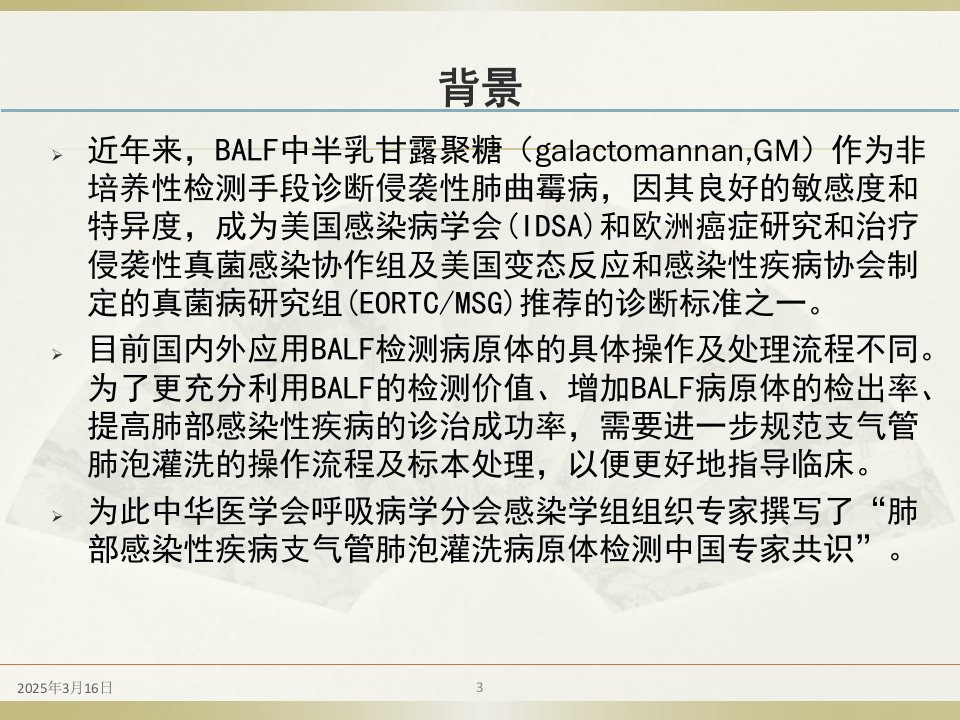 背景

➢ 近年来，BALF中半乳甘露聚糖（galactomannan,GM）作为非培养性检测手段诊断侵袭性肺曲霉病，因其良好的敏感度和特异度，成为美国感染病学会(IDSA)和欧洲癌症研究和治疗侵袭性真菌感染协作组及美国变态反应和感染性疾病协会制定的真菌病研究组(EORTC/MSG)推荐的诊断标准之一。

➢ 目前国内外应用BALF检测病原体的具体操作及处理流程不同。为了更充分利用BALF的检测价值、增加BALF病原体的检出率、提高肺部感染性疾病的诊治成功率，需要进一步规范支气管肺泡灌洗的操作流程及标本处理，以便更好地指导临床。

➢ 为此中华医学会呼吸病学分会感染学组组织专家撰写了“肺部感染性疾病支气管肺泡灌洗病原体检测中国专家共识”。

2025年3月16日 3